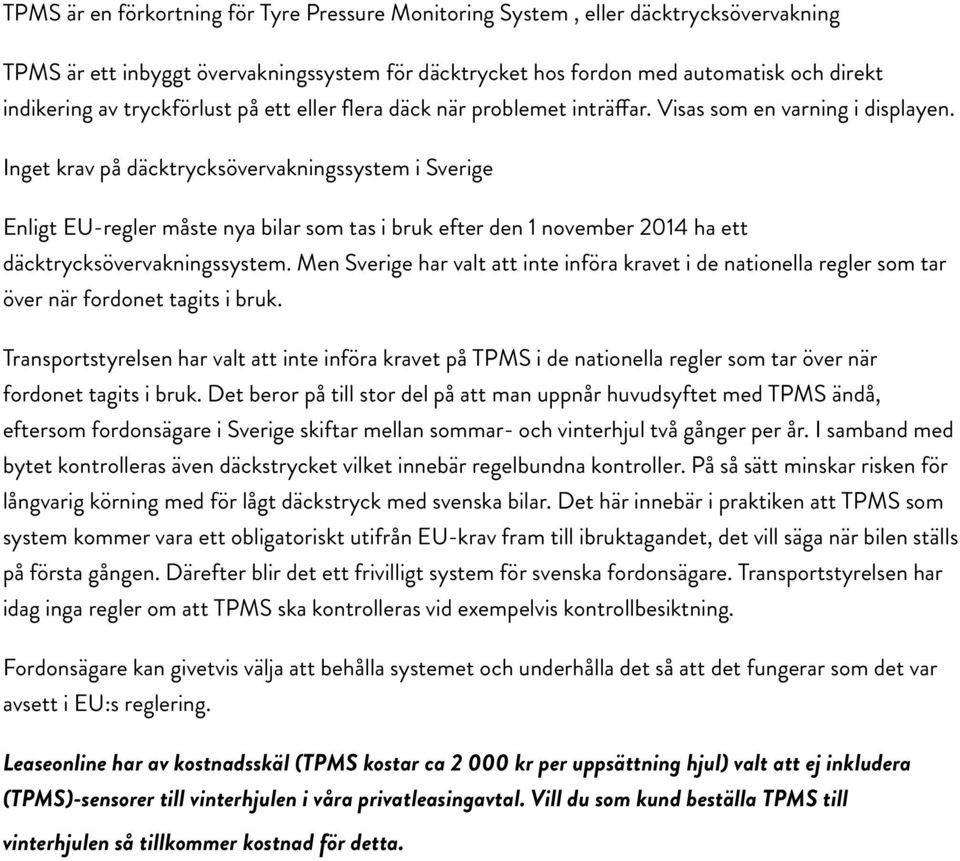 TPMS är en förkortning för Tyre Pressure Monitoring System , eller däcktrycksövervakning

TPMS är ett inbyggt övervakningssystem för däcktrycket hos fordon med automatisk och direkt indikering av tryckförlust på ett eller flera däck när problemet inträffar. Visas som en varning i displayen.

Inget krav på däcktrycksövervakningssystem i Sverige

Enligt EU-regler måste nya bilar som tas i bruk efter den 1 november 2014 ha ett däcktrycksövervakningssystem. Men Sverige har valt att inte införa kravet i de nationella regler som tar över när fordonet tagits i bruk.

Transportstyrelsen har valt att inte införa kravet på TPMS i de nationella regler som tar över när fordonet tagits i bruk. Det beror på till stor del på att man uppnår huvudsyftet med TPMS ändå, eftersom fordonsägare i Sverige skiftar mellan sommar- och vinterhjul två gånger per år. I samband med bytet kontrolleras även däckstrycket vilket innebär regelbundna kontroller. På så sätt minskar risken för långvarig körning med för lågt däckstryck med svenska bilar. Det här innebär i praktiken att TPMS som system kommer vara ett obligatoriskt utifrån EU-krav fram till ibruktagandet, det vill säga när bilen ställs på första gången. Därefter blir det ett frivilligt system för svenska fordonsägare. Transportstyrelsen har idag inga regler om att TPMS ska kontrolleras vid exempelvis kontrollbesiktning.

Fordonsägare kan givetvis välja att behålla systemet och underhålla det så att det fungerar som det var avsett i EU:s reglering.

Leaseonline har av kostnadsskäl (TPMS kostar ca 2 000 kr per uppsättning hjul) valt att ej inkludera (TPMS)-sensorer till vinterhjulen i våra privatleasingavtal. Vill du som kund beställa TPMS till vinterhjulen så tillkommer kostnad för detta.